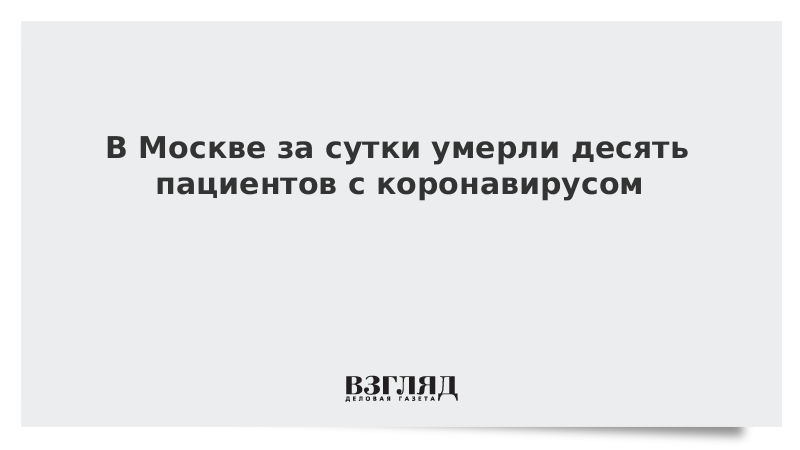 В Москве за сутки умерли десять пациентов с коронавирусом

ВЗГЛЯД
ДЕЛОВАЯ ГАЗЕТА